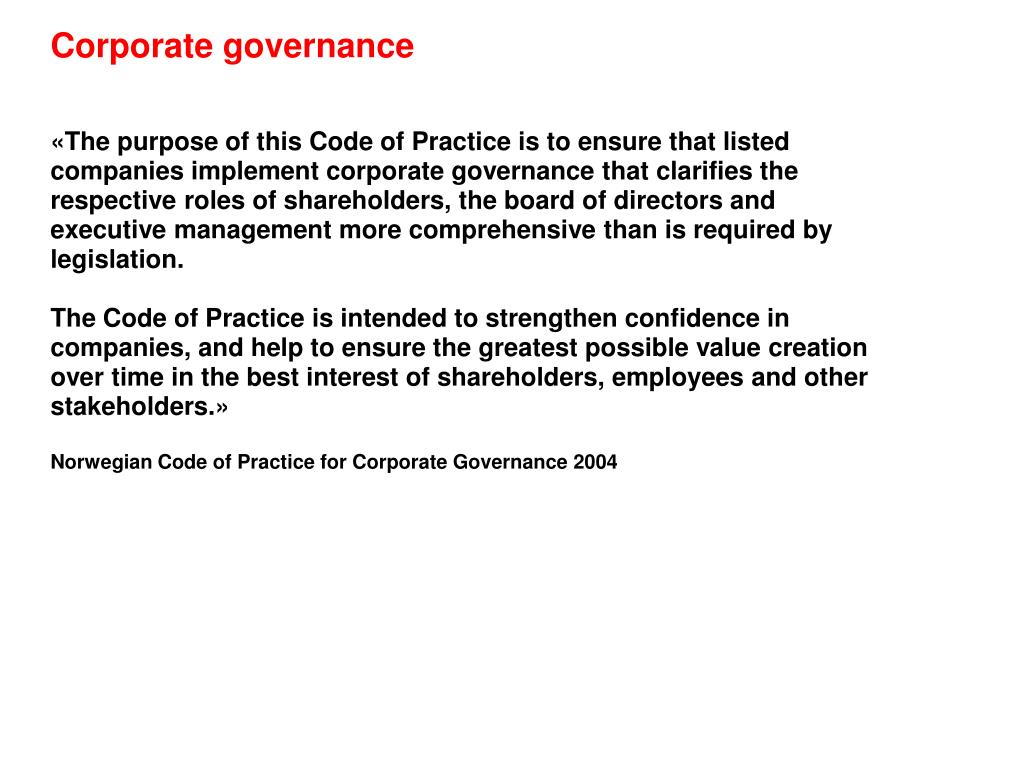 Corporate governance

«The purpose of this Code of Practice is to ensure that listed companies implement corporate governance that clarifies the respective roles of shareholders, the board of directors and executive management more comprehensive than is required by legislation.

The Code of Practice is intended to strengthen confidence in companies, and help to ensure the greatest possible value creation over time in the best interest of shareholders, employees and other stakeholders.»

Norwegian Code of Practice for Corporate Governance 2004